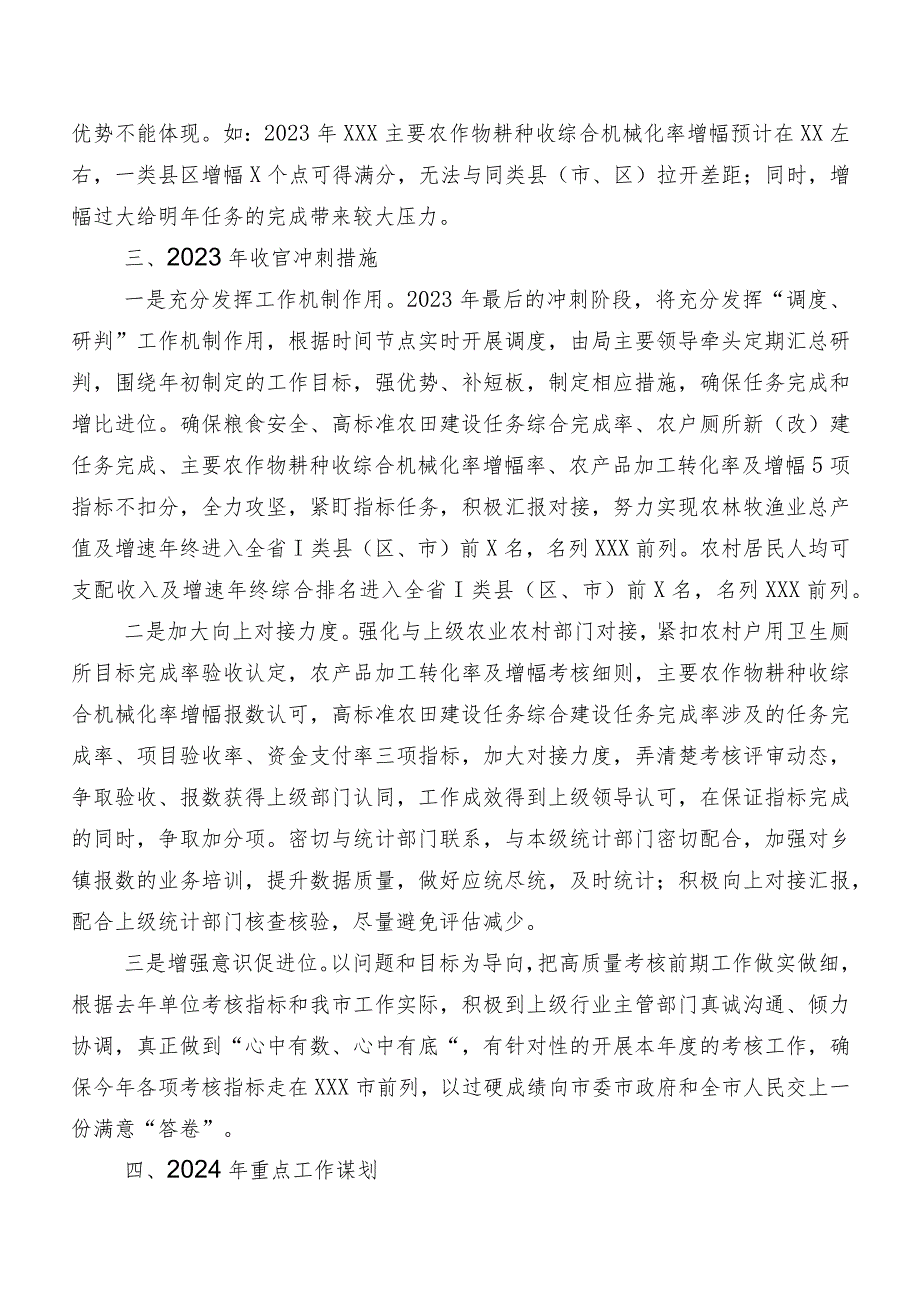 优势不能体现。如：2023年XXX主要农作物耕种收综合机械化率增幅预计在XX左右，一类县区增幅X个点可得满分，无法与同类县（市、区）拉开差距；同时，增幅过大给明年任务的完成带来较大压力。

三、2023年收官冲刺措施

一是充分发挥工作机制作用。2023年最后的冲刺阶段，将充分发挥“调度、研判”工作机制作用，根据时间节点实时开展调度，由局主要领导牵头定期汇总研判，围绕年初制定的工作目标，强优势、补短板，制定相应措施，确保任务完成和增比进位。确保粮食安全、高标准农田建设任务综合完成率、农户厕所新（改）建任务完成、主要农作物耕种收综合机械化率增幅率、农产品加工转化率及增幅5项指标不扣分，全力攻坚，紧盯指标任务，积极汇报对接，努力实现农林牧渔业总产值及增速年终进入全省Ⅰ类县（区、市）前X名，名列XXX前列。农村居民人均可支配收入及增速年终综合排名进入全省Ⅰ类县（区、市）前X名，名列XXX前列。

二是加大向上对接力度。强化与上级农业农村部门对接，紧扣农村户用卫生厕所目标完成率验收认定，农产品加工转化率及增幅考核细则，主要农作物耕种收综合机械化率增幅报数认可，高标准农田建设任务综合建设任务完成率涉及的任务完成率、项目验收率、资金支付率三项指标，加大对接力度，弄清楚考核评审动态，争取验收、报数获得上级部门认同，工作成效得到上级领导认可，在保证指标完成的同时，争取加分项。密切与统计部门联系，与本级统计部门密切配合，加强对乡镇报数的业务培训，提升数据质量，做好应统尽统，及时统计；积极向上对接汇报，配合上级统计部门核查核验，尽量避免评估减少。

三是增强意识促进位。以问题和目标为导向，把高质量考核前期工作做实做细，根据去年单位考核指标和我市工作实际，积极到上级行业主管部门真诚沟通、倾力协调，真正做到“心中有数、心中有底“，有针对性的开展本年度的考核工作，确保今年各项考核指标走在XXX市前列，以过硬成绩向市委市政府和全市人民交上一份满意“答卷”。

四、2024年重点工作谋划